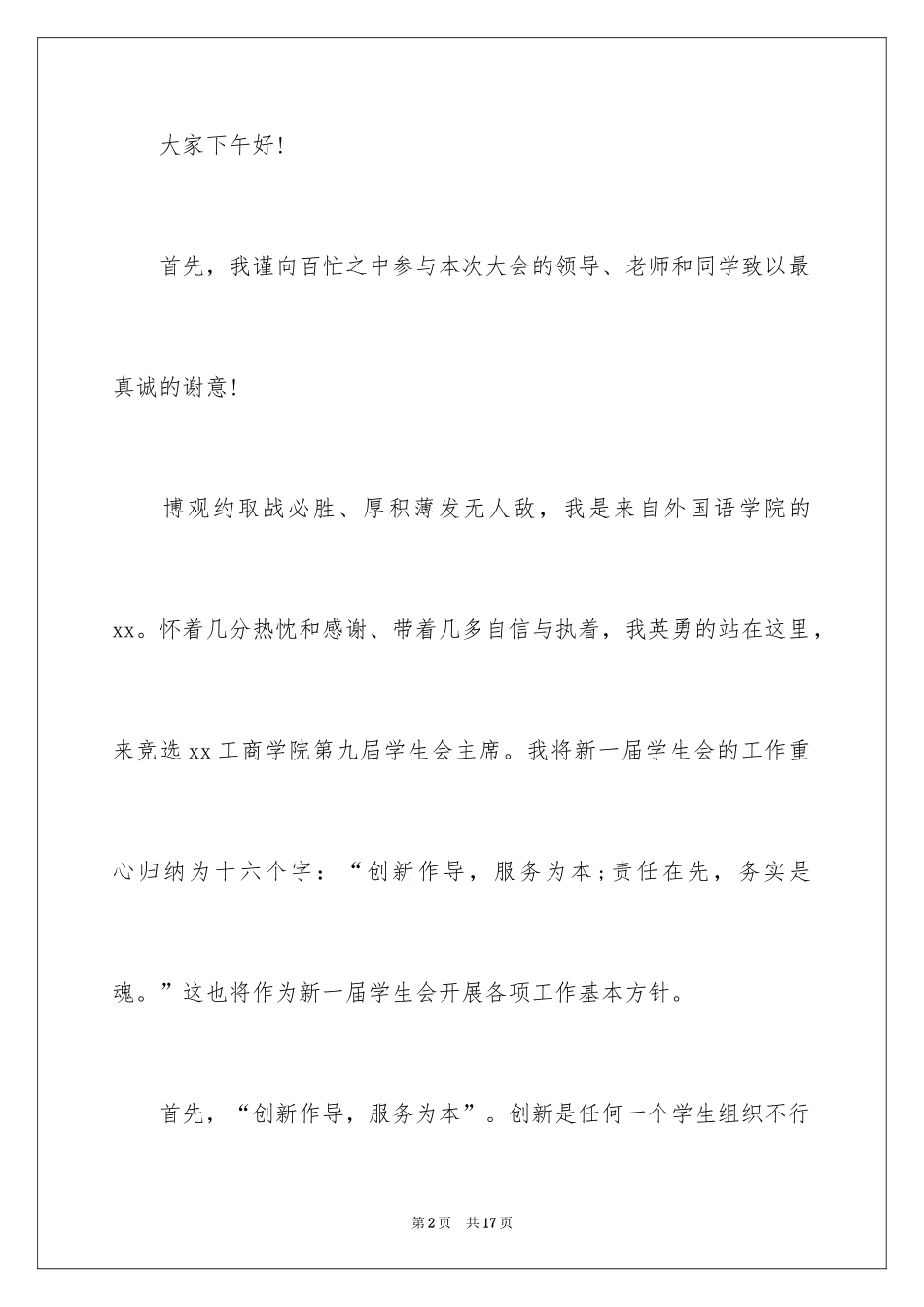 大家下午好!

首先，我谨向百忙之中参与本次大会的领导、老师和同学致以最真诚的谢意!

博观约取战必胜、厚积薄发无人敌，我是来自外国语学院的xx。怀着几分热忱和感谢、带着几多自信与执着，我英勇的站在这里，来竞选xx工商学院第九届学生会主席。我将新一届学生会的工作重心归纳为十六个字：“创新作导，服务为本;责任在先，务实是魂。”这也将作为新一届学生会开展各项工作基本方针。

首先，“创新作导，服务为本”。创新是任何一个学生组织不行

第2页　共17页